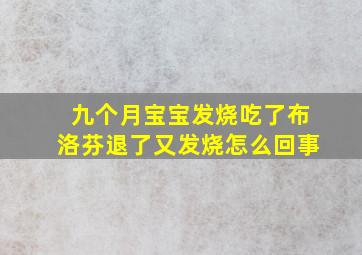 九个月宝宝发烧吃了布洛芬退了又发烧怎么回事